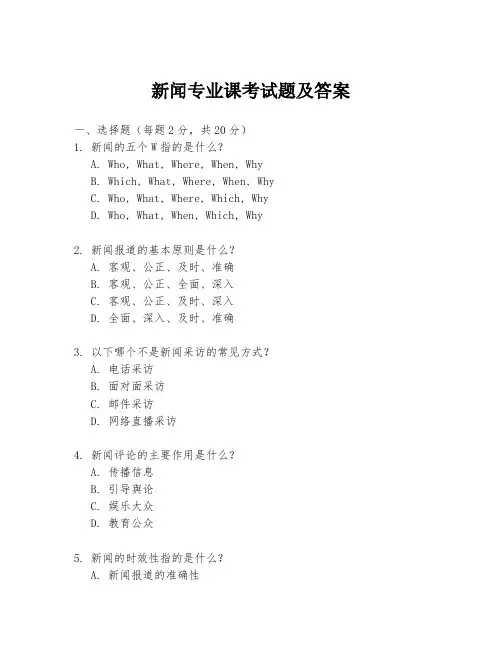 新闻专业课考试题及答案

一、选择题（每题2分，共20分）

1. 新闻的五个W指的是什么？
A. Who, What, Where, When, Why
B. Which, What, Where, When, Why
C. Who, What, Where, Which, Why
D. Who, What, When, Which, Why

2. 新闻报道的基本原则是什么？
A. 客观、公正、及时、准确
B. 客观、公正、全面、深入
C. 客观、公正、及时、深入
D. 全面、深入、及时、准确

3. 以下哪个不是新闻采访的常见方式？
A. 电话采访
B. 面对面采访
C. 邮件采访
D. 网络直播采访

4. 新闻评论的主要作用是什么？
A. 传播信息
B. 引导舆论
C. 娱乐大众
D. 教育公众

5. 新闻的时效性指的是什么？
A. 新闻报道的准确性